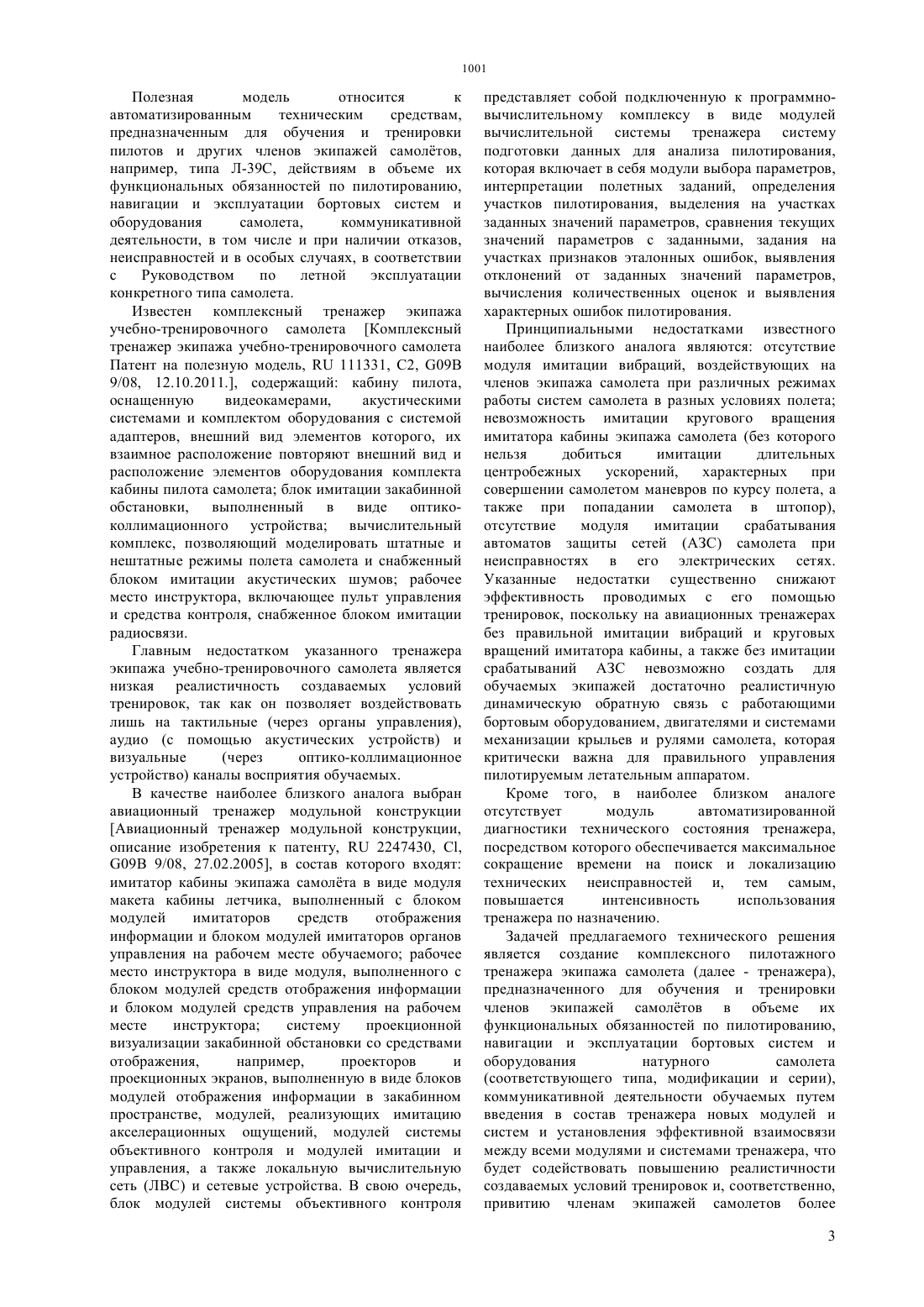 1001

Полезная модель относится к автоматизированным техническим средствам, предназначенным для обучения и тренировки пилотов и других членов экипажей самолётов, например, типа Л-39С, действиям в объеме их функциональных обязанностей по пилотированию, навигации и эксплуатации бортовых систем и оборудования самолета, коммуникативной деятельности, в том числе и при наличии отказов, неисправностей и в особых случаях, в соответствии с Руководством по летной эксплуатации конкретного типа самолета.

Известен комплексный тренажер экипажа учебно-тренировочного самолета [Комплексный тренажер экипажа учебно-тренировочного самолета Патент на полезную модель, RU 111331, C2, G09B 9/08, 12.10.2011.], содержащий: кабину пилота, оснащенную видеокамерами, акустическими системами и комплектом оборудования с системой адаптеров, внешний вид элементов которого, их взаимное расположение повторяют внешний вид и расположение элементов оборудования комплекта кабины пилота самолета; блок имитации закабинной обстановки, выполненный в виде оптико-коллимационного устройства; вычислительный комплекс, позволяющий моделировать штатные и нештатные режимы полета самолета и снабженный блоком имитации акустических шумов; рабочее место инструктора, включающее пульт управления и средства контроля, снабженное блоком имитации радиосвязи.

Главным недостатком указанного тренажера экипажа учебно-тренировочного самолета является низкая реалистичность создаваемых условий тренировок, так как он позволяет воздействовать лишь на тактильные (через органы управления), аудио (с помощью акустических устройств) и визуальные (через оптико-коллимационное устройство) каналы восприятия обучаемых.

В качестве наиболее близкого аналога выбран авиационный тренажер модульной конструкции [Авиационный тренажер модульной конструкции, описание изобретения к патенту, RU 2247430, Cl, G09B 9/08, 27.02.2005], в состав которого входят: имитатор кабины экипажа самолёта в виде модуля макета кабины летчика, выполненный с блоком модулей имитаторов средств отображения информации и блоком модулей имитаторов органов управления на рабочем месте обучаемого; рабочее место инструктора в виде модуля, выполненного с блоком модулей средств отображения информации и блоком модулей средств управления на рабочем месте инструктора; систему проекционной визуализации закабинной обстановки со средствами отображения, например, проекторов и проекционных экранов, выполненную в виде блоков модулей отображения информации в закабинном пространстве, модулей, реализующих имитацию акселерационных ощущений, модулей системы объективного контроля и модулей имитации и управления, а также локальную вычислительную сеть (ЛВС) и сетевые устройства. В свою очередь, блок модулей системы объективного контроля представляет собой подключенную к программно-вычислительному комплексу в виде модулей вычислительной системы тренажера систему подготовки данных для анализа пилотирования, которая включает в себя модули выбора параметров, интерпретации полетных заданий, определения участков пилотирования, выделения на участках заданных значений параметров, сравнения текущих значений параметров с заданными, задания на участках признаков эталонных ошибок, выявления отклонений от заданных значений параметров, вычисления количественных оценок и выявления характерных ошибок пилотирования.

Принципиальными недостатками известного наиболее близкого аналога являются: отсутствие модуля имитации вибраций, воздействующих на членов экипажа самолета при различных режимах работы систем самолета в разных условиях полета; невозможность имитации кругового вращения имитатора кабины экипажа самолета (без которого нельзя добиться имитации длительных центробежных ускорений, характерных при совершении самолетом маневров по курсу полета, а также при попадании самолета в штопор), отсутствие модуля имитации срабатывания автоматов защиты сетей (АЗС) самолета при неисправностях в его электрических сетях. Указанные недостатки существенно снижают эффективность проводимых с его помощью тренировок, поскольку на авиационных тренажерах без правильной имитации вибраций и круговых вращений имитатора кабины, а также без имитации срабатываний АЗС невозможно создать для обучаемых экипажей достаточно реалистичную динамическую обратную связь с работающими бортовым оборудованием, двигателями и системами механизации крыльев и рулями самолета, которая критически важна для правильного управления пилотируемым летательным аппаратом.

Кроме того, в наиболее близком аналоге отсутствует модуль автоматизированной диагностики технического состояния тренажера, посредством которого обеспечивается максимальное сокращение времени на поиск и локализацию технических неисправностей и, тем самым, повышается интенсивность использования тренажера по назначению.

Задачей предлагаемого технического решения является создание комплексного пилотажного тренажера экипажа самолета (далее - тренажера), предназначенного для обучения и тренировки членов экипажей самолётов в объеме их функциональных обязанностей по пилотированию, навигации и эксплуатации бортовых систем и оборудования натурного самолета (соответствующего типа, модификации и серии), коммуникативной деятельности обучаемых путем введения в состав тренажера новых модулей и систем и установления эффективной взаимосвязи между всеми модулями и системами тренажера, что будет содействовать повышению реалистичности создаваемых условий тренировок и, соответственно, привитию членам экипажей самолетов более

3